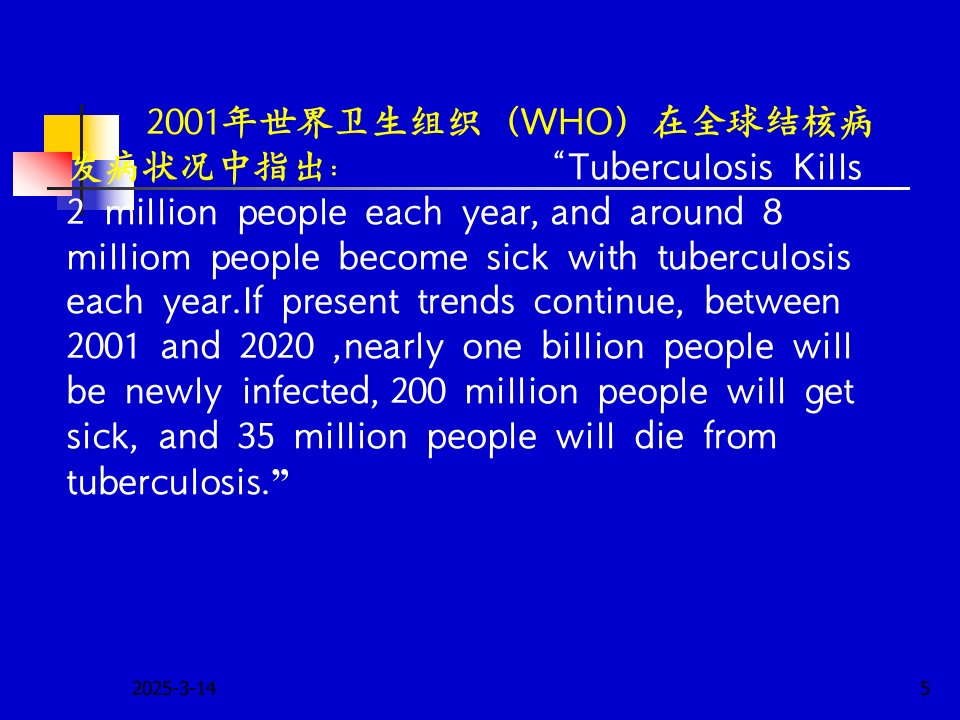 2001年世界卫生组织（WHO）在全球结核病发病状况中指出： “Tuberculosis Kills 2 million people each year, and around 8 milliom people become sick with tuberculosis each year.If present trends continue, between 2001 and 2020 ,nearly one billion people will be newly infected, 200 million people will get sick, and 35 million people will die from tuberculosis.”

2025-3-14

5